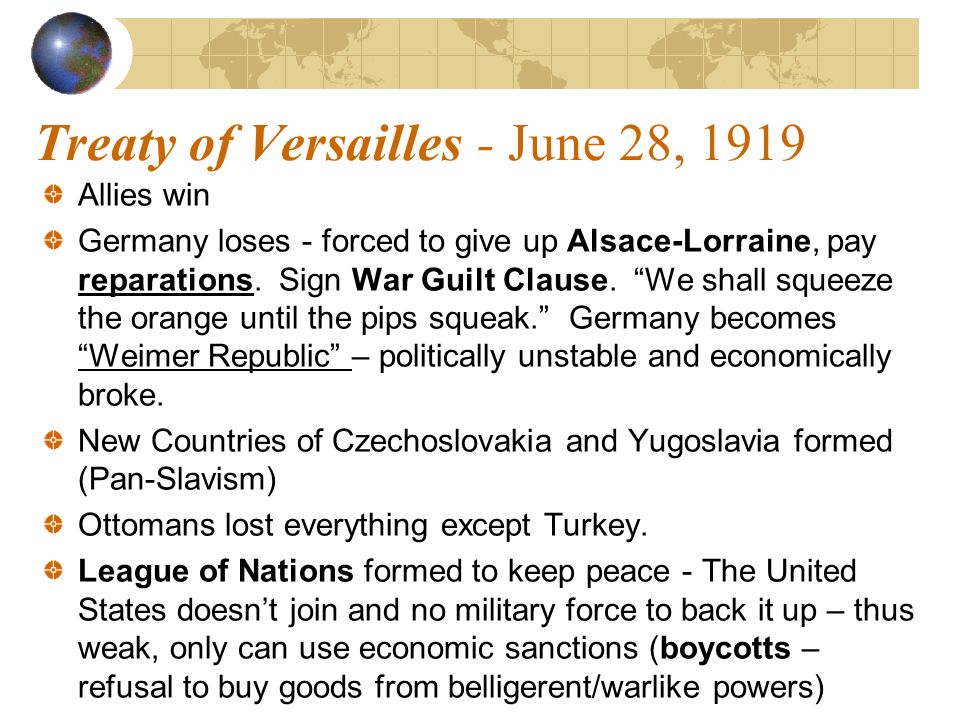 Treaty of Versailles - June 28, 1919

Allies win

Germany loses - forced to give up Alsace-Lorraine, pay reparations. Sign War Guilt Clause. “We shall squeeze the orange until the pips squeak.” Germany becomes “Weimer Republic” – politically unstable and economically broke.

New Countries of Czechoslovakia and Yugoslavia formed (Pan-Slavism)

Ottomans lost everything except Turkey.

League of Nations formed to keep peace - The United States doesn’t join and no military force to back it up – thus weak, only can use economic sanctions (boycotts – refusal to buy goods from belligerent/warlike powers)